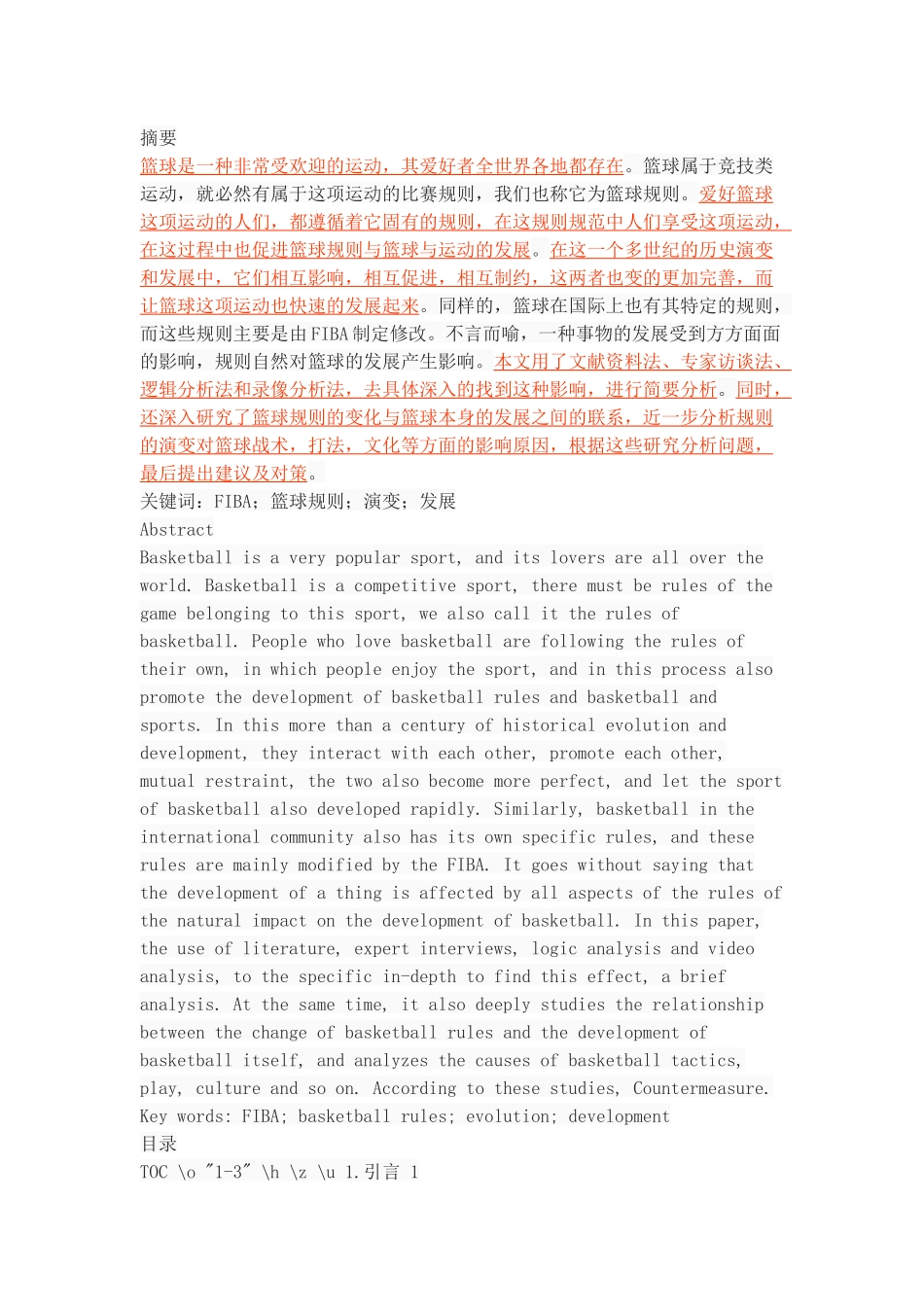 摘要
篮球是一种非常受欢迎的运动，其爱好者全世界各地都存在。篮球属于竞技类运动，就必然有属于这项运动的比赛规则，我们也称它为篮球规则。爱好篮球这项运动的人们，都遵循着它固有的规则，在这规则规范中人们享受这项运动，在这过程中也促进篮球规则与篮球与运动的发展。在这一个多世纪的历史演变和发展中，它们相互影响，相互促进，相互制约，这两者也变的更加完善，而让篮球这项运动也快速的发展起来。同样的，篮球在国际上也有其特定的规则，而这些规则主要是由FIBA制定修改。不言而喻，一种事物的发展受到方方面面的影响，规则自然对篮球的发展产生影响。本文用了文献资料法、专家访谈法、逻辑分析法和录像分析法，去具体深入的找到这种影响，进行简要分析。同时，还深入研究了篮球规则的变化与篮球本身的发展之间的联系，近一步分析规则的演变对篮球战术，打法，文化等方面的影响原因，根据这些研究分析问题，最后提出建议及对策。
关键词：FIBA；篮球规则；演变；发展
Abstract
Basketball is a very popular sport, and its lovers are all over the world. Basketball is a competitive sport, there must be rules of the game belonging to this sport, we also call it the rules of basketball. People who love basketball are following the rules of their own, in which people enjoy the sport, and in this process also promote the development of basketball rules and basketball and sports. In this more than a century of historical evolution and development, they interact with each other, promote each other, mutual restraint, the two also become more perfect, and let the sport of basketball also developed rapidly. Similarly, basketball in the international community also has its own specific rules, and these rules are mainly modified by the FIBA. It goes without saying that the development of a thing is affected by all aspects of the rules of the natural impact on the development of basketball. In this paper, the use of literature, expert interviews, logic analysis and video analysis, to the specific in-depth to find this effect, a brief analysis. At the same time, it also deeply studies the relationship between the change of basketball rules and the development of basketball itself, and analyzes the causes of basketball tactics, play, culture and so on. According to these studies, Countermeasure.
Key words: FIBA; basketball rules; evolution; development
目录
TOC \o "1-3" \h \z \u 1.引言 1